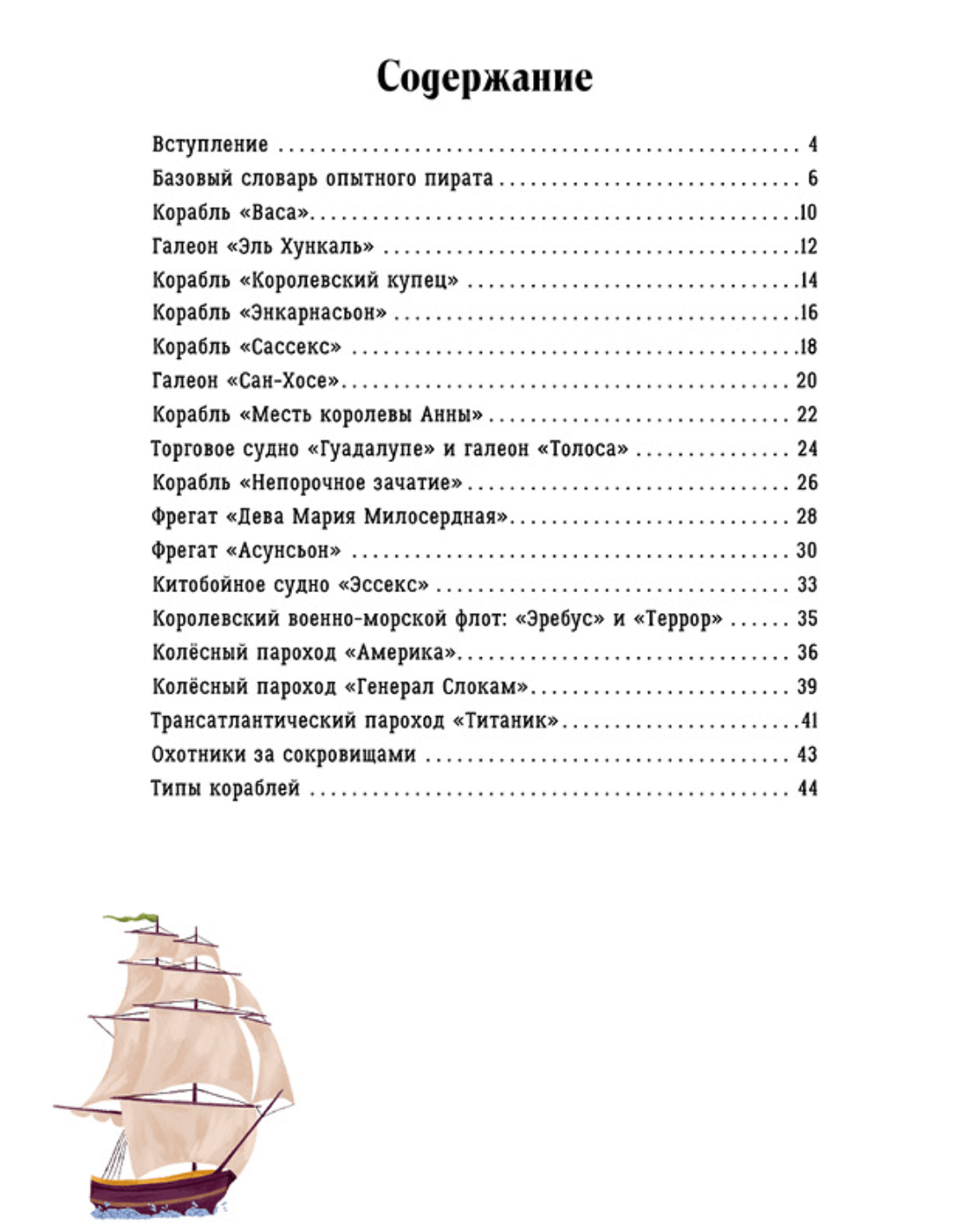 Содержание

Вступление 4
Базовый словарь опытного пирата 6
Корабль «Васа» 10
Галеон «Эль Хункаль» 12
Корабль «Королевский купец» 14
Корабль «Энкарнасьон» 16
Корабль «Сассекс» 18
Галеон «Сан-Хосе» 20
Корабль «Месть королевы Анны» 22
Торговое судно «Гуадалупе» и галеон «Толоса» 24
Корабль «Непорочное зачатие» 26
Фрегат «Дева Мария Милосердная» 28
Фрегат «Асунсьон» 30
Китобойное судно «Эссекс» 33
Королевский военно-морской флот: «Эребус» и «Террор» 35
Колёсный пароход «Америка» 36
Колёсный пароход «Генерал Слокам» 39
Трансатлантический пароход «Титаник» 41
Охотники за сокровищами 43
Типы кораблей 44